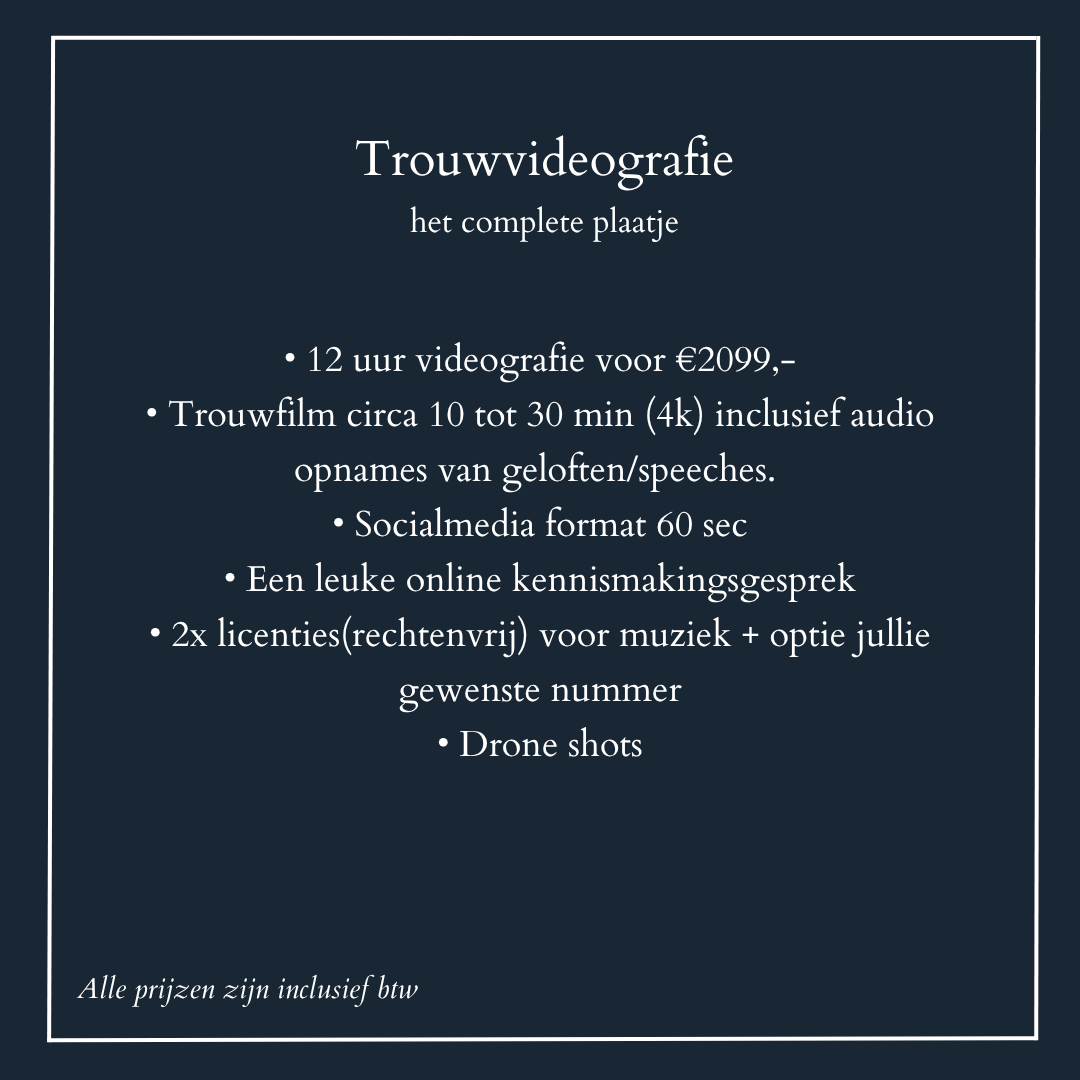 Trouwvideografie
het complete plaatje

• 12 uur videografie voor €2099,-
• Trouwfilm circa 10 tot 30 min (4k) inclusief audio opnames van geloften/speeches.
• Socialmedia format 60 sec
• Een leuke online kennismakingsgesprek
• 2x licenties(rechtenvrij) voor muziek + optie jullie gewenste nummer
• Drone shots

Alle prijzen zijn inclusief btw